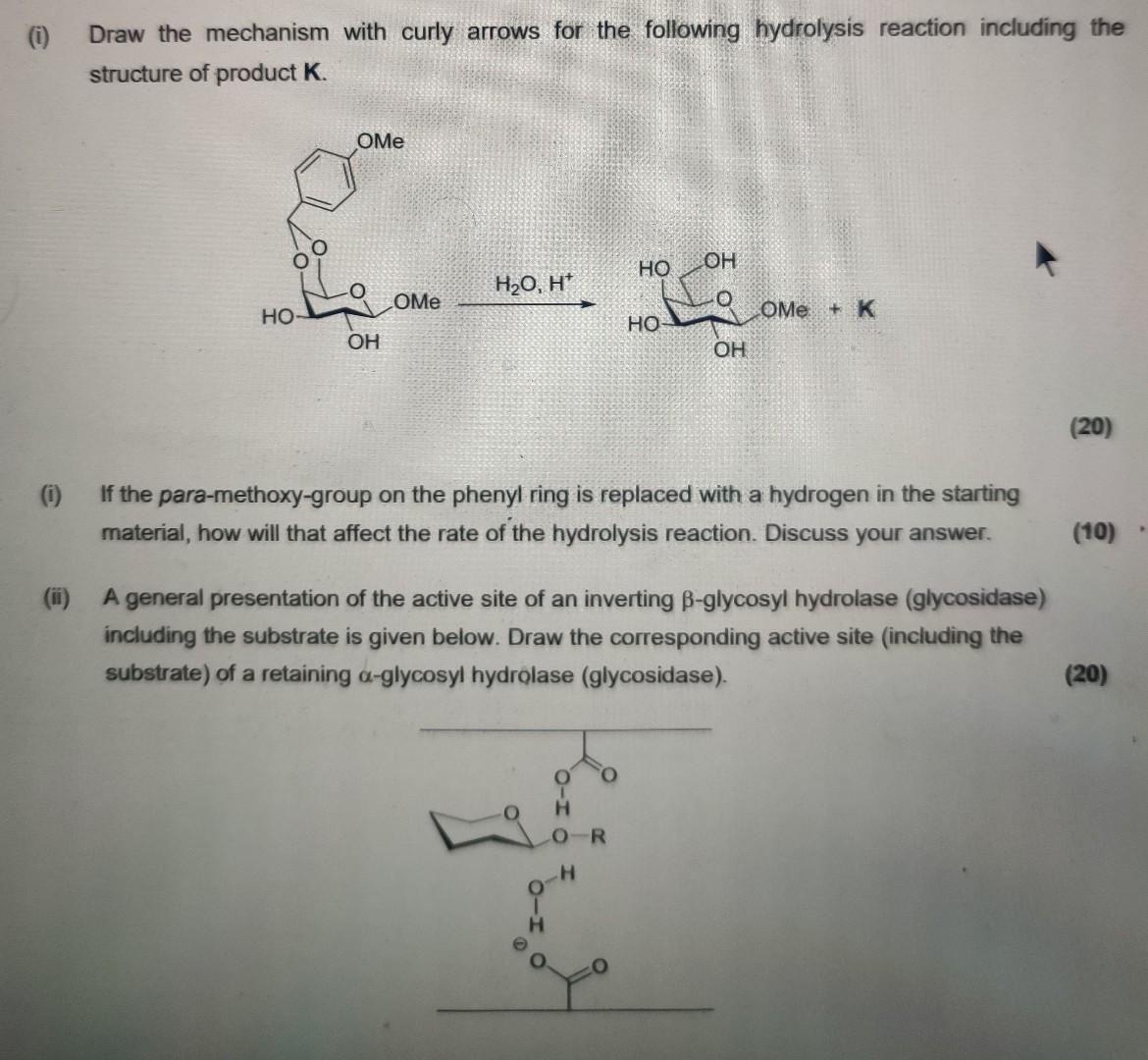 (i) Draw the mechanism with curly arrows for the following hydrolysis reaction including the structure of product K.

OMe

O
O
O
OMe
HO
OH

$H_2O, H^+$

HO
OH
O
OMe
HO
OH
+ K

(20)

(i) If the para-methoxy-group on the phenyl ring is replaced with a hydrogen in the starting material, how will that affect the rate of the hydrolysis reaction. Discuss your answer.
(10)

(ii) A general presentation of the active site of an inverting β-glycosyl hydrolase (glycosidase) including the substrate is given below. Draw the corresponding active site (including the substrate) of a retaining α-glycosyl hydrolase (glycosidase).
(20)

O
O
H
O
O-R
H
O
H
⊖
O
O